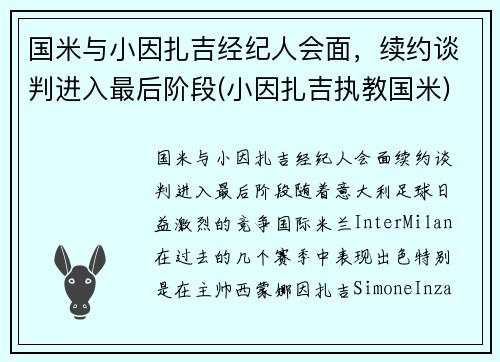 国米与小因扎吉经纪人会面，续约谈判进入最后阶段(小因扎吉执教国米)

国米与小因扎吉经纪人会面续约谈判进入最后阶段随着意大利足球日益激烈的竞争国际米兰InterMilan在过去的几个赛季中表现出色特别是在主帅西蒙娜因扎吉SimoneInza